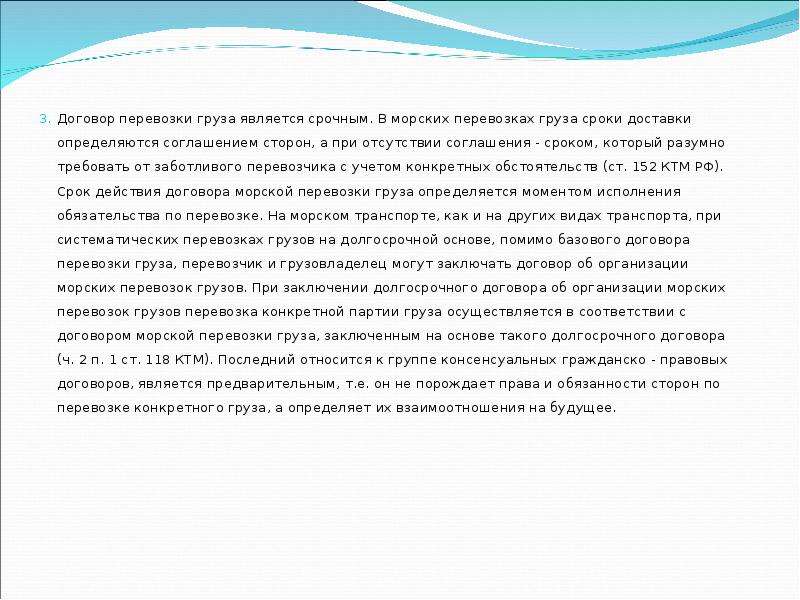 3. Договор перевозки груза является срочным. В морских перевозках груза сроки доставки определяются соглашением сторон, а при отсутствии соглашения - сроком, который разумно требовать от заботливого перевозчика с учетом конкретных обстоятельств (ст. 152 КТМ РФ). Срок действия договора морской перевозки груза определяется моментом исполнения обязательства по перевозке. На морском транспорте, как и на других видах транспорта, при систематических перевозках грузов на долгосрочной основе, помимо базового договора перевозки груза, перевозчик и грузовладелец могут заключать договор об организации морских перевозок грузов. При заключении долгосрочного договора об организации морских перевозок грузов перевозка конкретной партии груза осуществляется в соответствии с договором морской перевозки груза, заключенным на основе такого долгосрочного договора (ч. 2 п. 1 ст. 118 КТМ). Последний относится к группе консенсуальных гражданско - правовых договоров, является предварительным, т.е. он не порождает права и обязанности сторон по перевозке конкретного груза, а определяет их взаимоотношения на будущее.